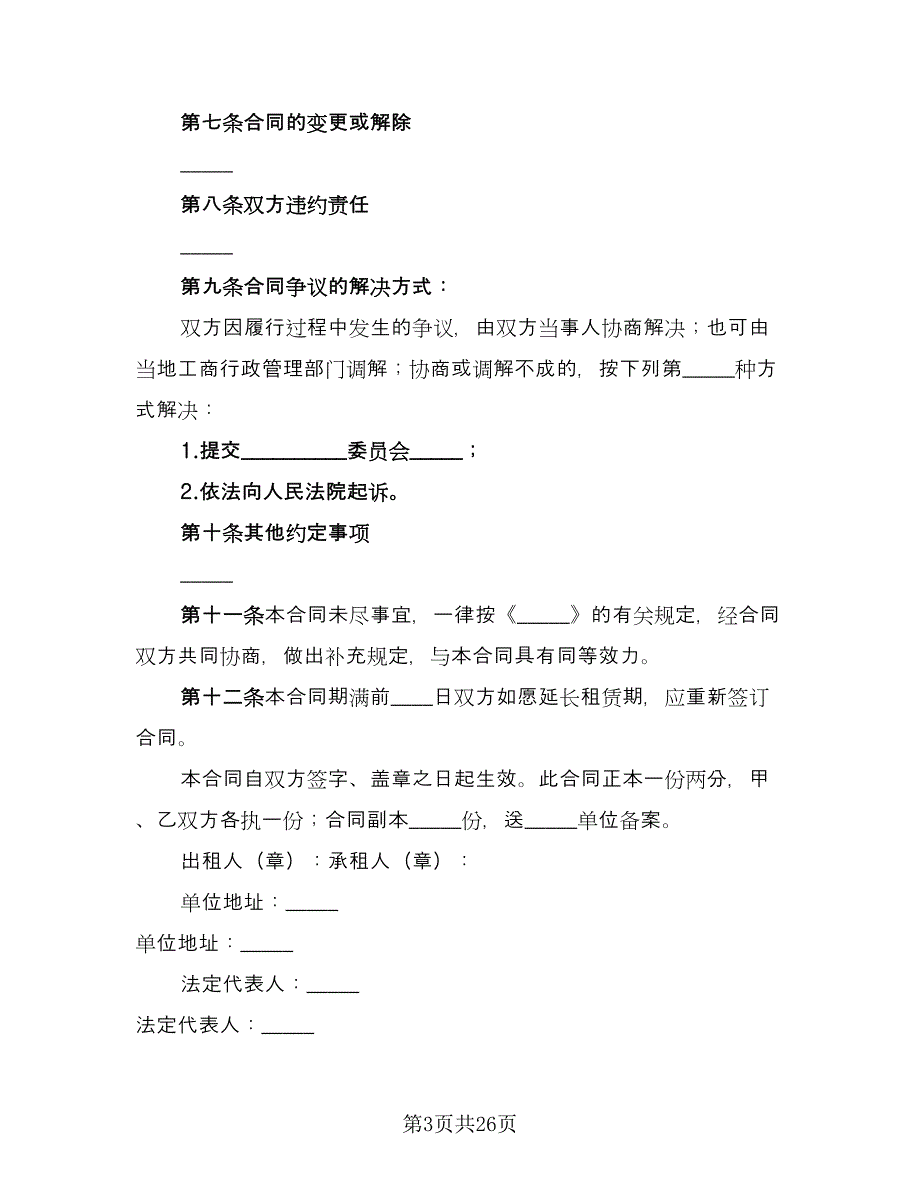 第七条合同的变更或解除

_____

第八条双方违约责任

_____

第九条合同争议的解决方式：

双方因履行过程中发生的争议，由双方当事人协商解决；也可由当地工商行政管理部门调解；协商或调解不成的，按下列第_____种方式解决：

1.提交__________委员会_____；

2.依法向人民法院起诉。

第十条其他约定事项

_____

第十一条本合同未尽事宜，一律按《_____》的有关规定，经合同双方共同协商，做出补充规定，与本合同具有同等效力。

第十二条本合同期满前____日双方如愿延长租赁期，应重新签订合同。

本合同自双方签字、盖章之日起生效。此合同正本一份两分，甲、乙双方各执一份；合同副本_____份，送_____单位备案。

出租人（章）：承租人（章）：

单位地址：_____

单位地址：_____

法定代表人：_____

法定代表人：_____

第3页共26页